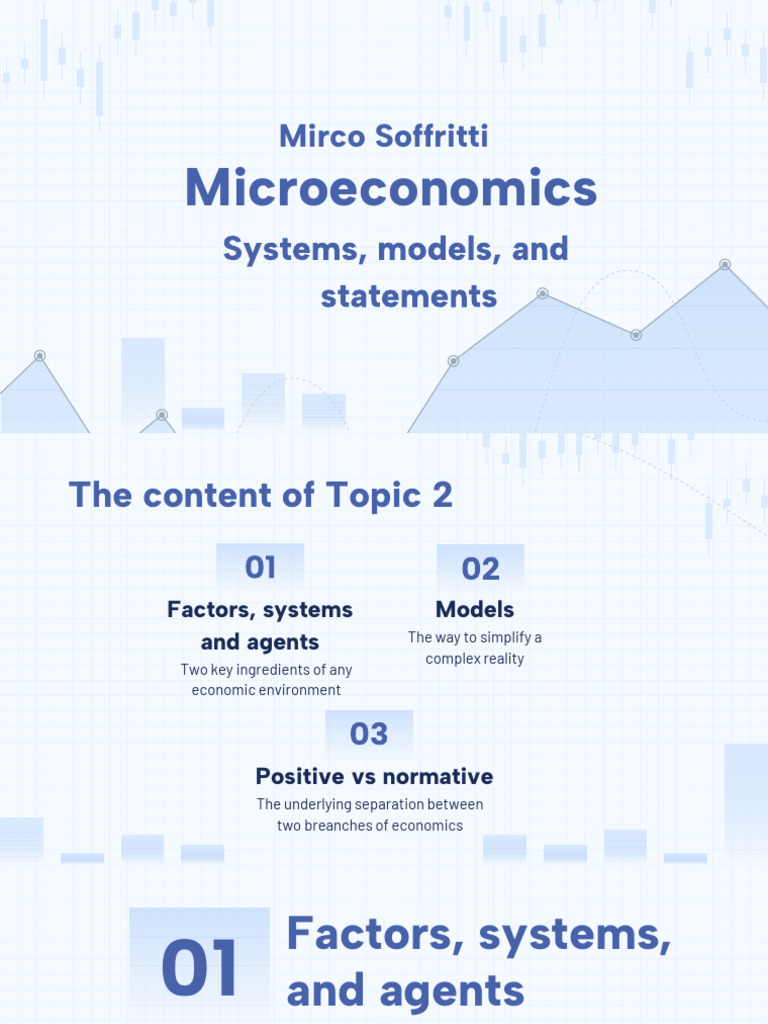 Mirco Soffritti

Microeconomics

Systems, models, and statements

The content of Topic 2

01

Factors, systems and agents

Two key ingredients of any economic environment

02

Models

The way to simplify a complex reality

03

Positive vs normative

The underlying separation between two breanches of economics

01

Factors, systems, and agents